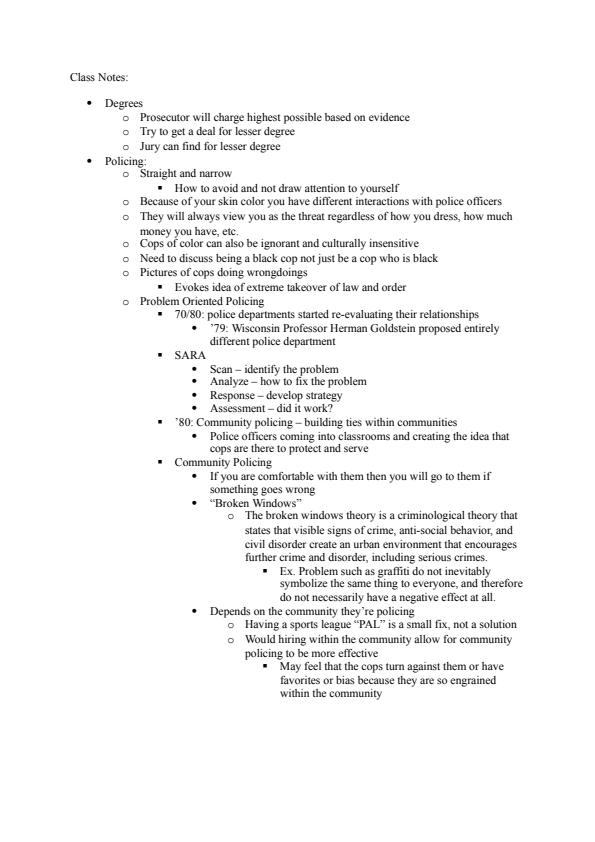 Class Notes:

- Degrees
  - Prosecutor will charge highest possible based on evidence
  - Try to get a deal for lesser degree
  - Jury can find for lesser degree
- Policing:
  - Straight and narrow
    - How to avoid and not draw attention to yourself
  - Because of your skin color you have different interactions with police officers
  - They will always view you as the threat regardless of how you dress, how much money you have, etc.
  - Cops of color can also be ignorant and culturally insensitive
  - Need to discuss being a black cop not just be a cop who is black
  - Pictures of cops doing wrongdoings
    - Evokes idea of extreme takeover of law and order
  - Problem Oriented Policing
    - 70/80: police departments started re-evaluating their relationships
      - '79: Wisconsin Professor Herman Goldstein proposed entirely different police department
    - SARA
      - Scan – identify the problem
      - Analyze – how to fix the problem
      - Response – develop strategy
      - Assessment – did it work?
    - '80: Community policing – building ties within communities
      - Police officers coming into classrooms and creating the idea that cops are there to protect and serve
    - Community Policing
      - If you are comfortable with them then you will go to them if something goes wrong
      - "Broken Windows"
        - The broken windows theory is a criminological theory that states that visible signs of crime, anti-social behavior, and civil disorder create an urban environment that encourages further crime and disorder, including serious crimes.
          - Ex. Problem such as graffiti do not inevitably symbolize the same thing to everyone, and therefore do not necessarily have a negative effect at all.
      - Depends on the community they're policing
        - Having a sports league "PAL" is a small fix, not a solution
        - Would hiring within the community allow for community policing to be more effective
          - May feel that the cops turn against them or have favorites or bias because they are so engrained within the community